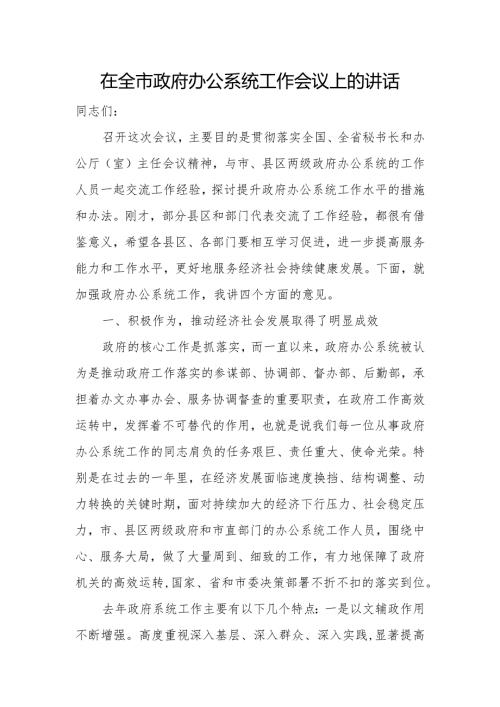 在全市政府办公系统工作会议上的讲话

同志们：

召开这次会议，主要目的是贯彻落实全国、全省秘书长和办公厅（室）主任会议精神，与市、县区两级政府办公系统的工作人员一起交流工作经验，探讨提升政府办公系统工作水平的措施和办法。刚才，部分县区和部门代表交流了工作经验，都很有借鉴意义，希望各县区、各部门要相互学习促进，进一步提高服务能力和工作水平，更好地服务经济社会持续健康发展。下面，就加强政府办公系统工作，我讲四个方面的意见。

一、积极作为，推动经济社会发展取得了明显成效

政府的核心工作是抓落实，而一直以来，政府办公系统被认为是推动政府工作落实的参谋部、协调部、督办部、后勤部，承担着办文办事办会、服务协调督查的重要职责，在政府工作高效运转中，发挥着不可替代的作用，也就是说我们每一位从事政府办公系统工作的同志肩负的任务艰巨、责任重大、使命光荣。特别是在过去的一年里，在经济发展面临速度换挡、结构调整、动力转换的关键时期，面对持续加大的经济下行压力、社会稳定压力，市、县区两级政府和市直部门的办公系统工作人员，围绕中心、服务大局，做了大量周到、细致的工作，有力地保障了政府机关的高效运转，国家、省和市委决策部署不折不扣的落实到位。

去年政府系统工作主要有以下几个特点：一是以文辅政作用不断增强。高度重视深入基层、深入群众、深入实践，显著提高